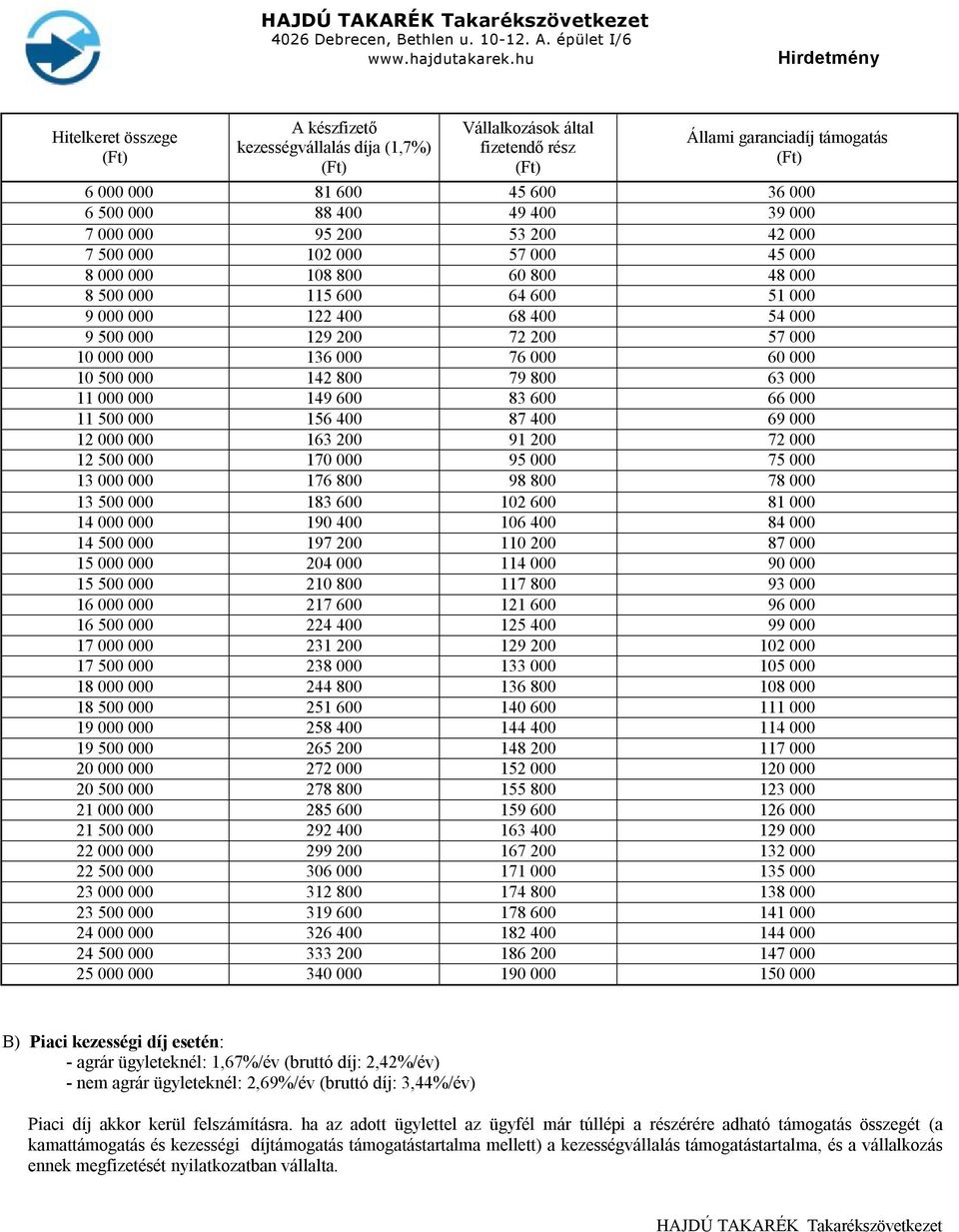 HAJDÚ TAKARÉK Takarékszövetkezet
4026 Debrecen, Bethlen u. 10-12. A. épület I/6
www.hajdutakarek.hu

Hirdetmény

| Hitelkeret összege (Ft) | A készfizető kezességvállalás díja (1,7%) (Ft) | Vállalkozások által fizetendő rész (Ft) | Állami garanciadíj támogatás (Ft) |
|---|---|---|---|
| 6 000 000 | 81 600 | 45 600 | 36 000 |
| 6 500 000 | 88 400 | 49 400 | 39 000 |
| 7 000 000 | 95 200 | 53 200 | 42 000 |
| 7 500 000 | 102 000 | 57 000 | 45 000 |
| 8 000 000 | 108 800 | 60 800 | 48 000 |
| 8 500 000 | 115 600 | 64 600 | 51 000 |
| 9 000 000 | 122 400 | 68 400 | 54 000 |
| 9 500 000 | 129 200 | 72 200 | 57 000 |
| 10 000 000 | 136 000 | 76 000 | 60 000 |
| 10 500 000 | 142 800 | 79 800 | 63 000 |
| 11 000 000 | 149 600 | 83 600 | 66 000 |
| 11 500 000 | 156 400 | 87 400 | 69 000 |
| 12 000 000 | 163 200 | 91 200 | 72 000 |
| 12 500 000 | 170 000 | 95 000 | 75 000 |
| 13 000 000 | 176 800 | 98 800 | 78 000 |
| 13 500 000 | 183 600 | 102 600 | 81 000 |
| 14 000 000 | 190 400 | 106 400 | 84 000 |
| 14 500 000 | 197 200 | 110 200 | 87 000 |
| 15 000 000 | 204 000 | 114 000 | 90 000 |
| 15 500 000 | 210 800 | 117 800 | 93 000 |
| 16 000 000 | 217 600 | 121 600 | 96 000 |
| 16 500 000 | 224 400 | 125 400 | 99 000 |
| 17 000 000 | 231 200 | 129 200 | 102 000 |
| 17 500 000 | 238 000 | 133 000 | 105 000 |
| 18 000 000 | 244 800 | 136 800 | 108 000 |
| 18 500 000 | 251 600 | 140 600 | 111 000 |
| 19 000 000 | 258 400 | 144 400 | 114 000 |
| 19 500 000 | 265 200 | 148 200 | 117 000 |
| 20 000 000 | 272 000 | 152 000 | 120 000 |
| 20 500 000 | 278 800 | 155 800 | 123 000 |
| 21 000 000 | 285 600 | 159 600 | 126 000 |
| 21 500 000 | 292 400 | 163 400 | 129 000 |
| 22 000 000 | 299 200 | 167 200 | 132 000 |
| 22 500 000 | 306 000 | 171 000 | 135 000 |
| 23 000 000 | 312 800 | 174 800 | 138 000 |
| 23 500 000 | 319 600 | 178 600 | 141 000 |
| 24 000 000 | 326 400 | 182 400 | 144 000 |
| 24 500 000 | 333 200 | 186 200 | 147 000 |
| 25 000 000 | 340 000 | 190 000 | 150 000 |

B) Piaci kezességi díj esetén:
- agrár ügyleteknél: 1,67%/év (bruttó díj: 2,42%/év)
- nem agrár ügyleteknél: 2,69%/év (bruttó díj: 3,44%/év)

Piaci díj akkor kerül felszámításra. ha az adott ügylettel az ügyfél már túllépi a részérére adható támogatás összegét (a kamattámogatás és kezességi díjtámogatás támogatástartalma mellett) a kezességvállalás támogatástartalma, és a vállalkozás ennek megfizetését nyilatkozatban vállalta.

HAJDÚ TAKARÉK Takarékszövetkezet